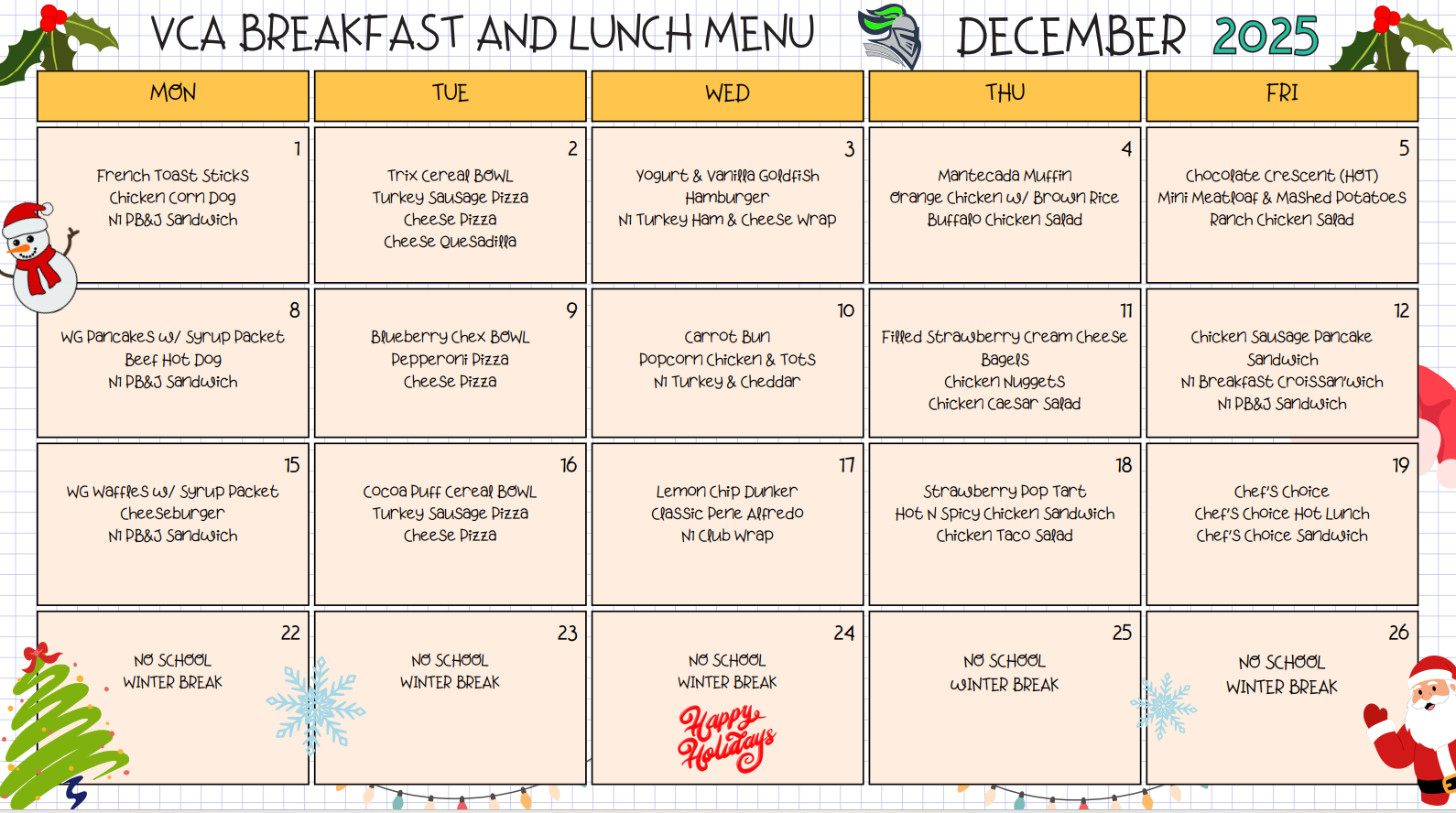 VCA BREAKFAST AND LUNCH MENU DECEMBER 2025

| MON | TUE | WED | THU | FRI |
|---|---|---|---|---|
| 1 French Toast Sticks Chicken Corn Dog NI PB&J Sandwich | 2 Trix Cereal Bowl Turkey Sausage Pizza Cheese Pizza Cheese Quesadilla | 3 Yogurt & Vanilla Goldfish Hamburger NI Turkey Ham & Cheese Wrap | 4 Mantecada Muffin Orange Chicken w/ Brown Rice Buffalo Chicken Salad | 5 Chocolate Crescent (HOT) Mini Meatloaf & Mashed Potatoes Ranch Chicken Salad |
| 8 WG Pancakes w/ Syrup Packet Beef Hot Dog NI PB&J Sandwich | 9 Blueberry Chex Bowl Pepperoni Pizza Cheese Pizza | 10 Carrot Bun Popcorn Chicken & Tots NI Turkey & Cheddar | 11 Filled Strawberry Cream Cheese Bagels Chicken Nuggets Chicken Caesar Salad | 12 Chicken Sausage Pancake Sandwich NI Breakfast Croissanwich NI PB&J Sandwich |
| 15 WG Waffles w/ Syrup Packet Cheeseburger NI PB&J Sandwich | 16 Cocoa Puff Cereal Bowl Turkey Sausage Pizza Cheese Pizza | 17 Lemon Chip Dunker Classic Pene Alfredo NI Club Wrap | 18 Strawberry Pop Tart Hot N Spicy Chicken Sandwich Chicken Taco Salad | 19 Chef's Choice Chef's Choice Hot Lunch Chef's Choice Sandwich |
| 22 NO SCHOOL WINTER BREAK | 23 NO SCHOOL WINTER BREAK | 24 NO SCHOOL WINTER BREAK Happy Holidays | 25 NO SCHOOL WINTER BREAK | 26 NO SCHOOL WINTER BREAK |